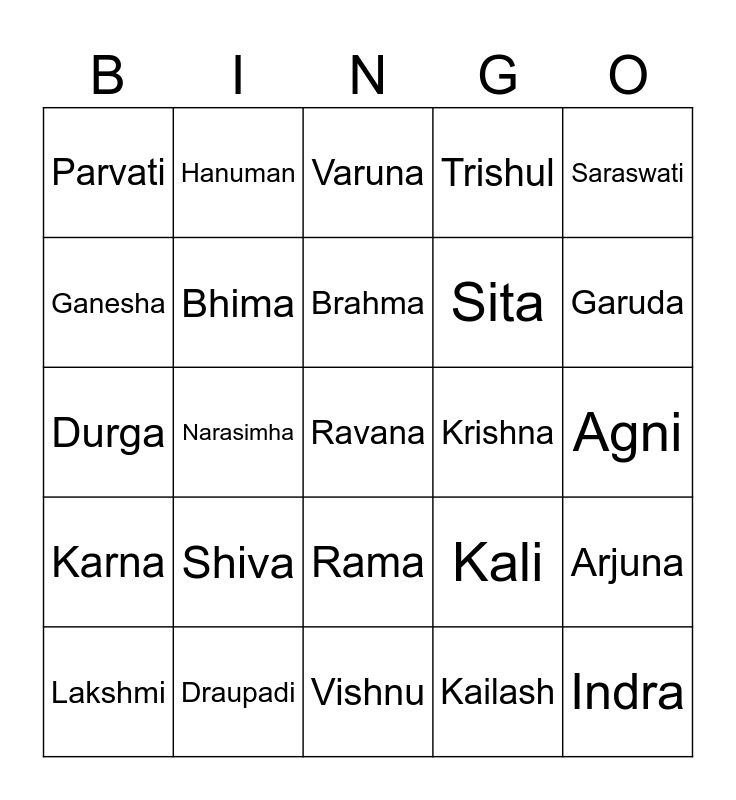 | B | I | N | G | O |
|---|---|---|---|---|
| Parvati | Hanuman | Varuna | Trishul | Saraswati |
| Ganesha | Bhima | Brahma | Sita | Garuda |
| Durga | Narasimha | Ravana | Krishna | Agni |
| Karna | Shiva | Rama | Kali | Arjuna |
| Lakshmi | Draupadi | Vishnu | Kailash | Indra |